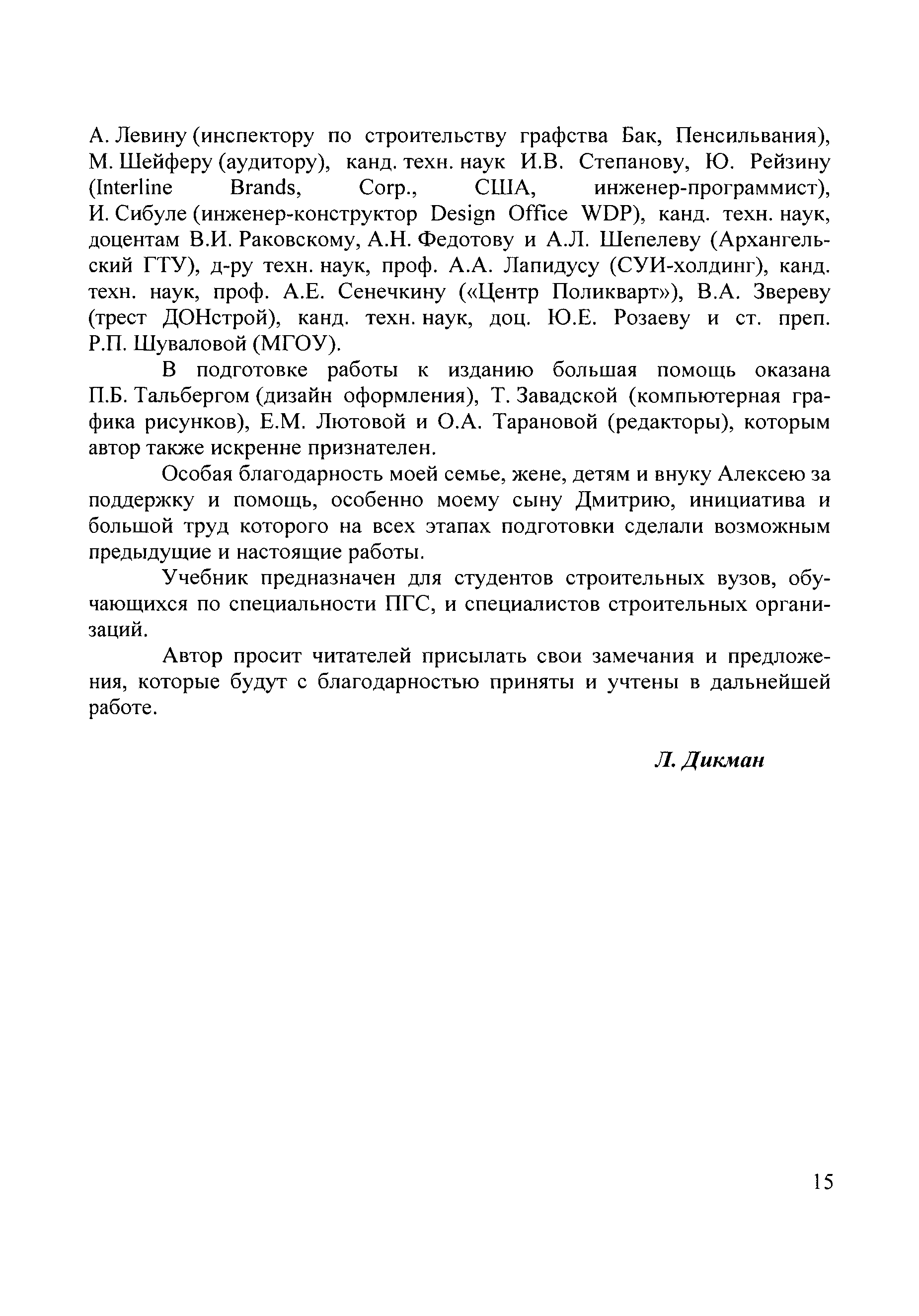 А. Левину (инспектору по строительству графства Бак, Пенсильвания), М. Шейферу (аудитору), канд. техн. наук И.В. Степанову, Ю. Рейзину (Interline Brands, Corp., США, инженер-программист), И. Сибуле (инженер-конструктор Design Office WDP), канд. техн. наук, доцентам В.И. Раковскому, А.Н. Федотову и А.Л. Шепелеву (Архангельский ГТУ), д-ру техн. наук, проф. А.А. Лапидусу (СУИ-холдинг), канд. техн. наук, проф. А.Е. Сенечкину («Центр Поликварт»), В.А. Звереву (трест ДОНстрой), канд. техн. наук, доц. Ю.Е. Розаеву и ст. преп. Р.П. Шуваловой (МГОУ).

В подготовке работы к изданию большая помощь оказана П.Б. Тальбергом (дизайн оформления), Т. Завадской (компьютерная графика рисунков), Е.М. Лютовой и О.А. Тарановой (редакторы), которым автор также искренне признателен.

Особая благодарность моей семье, жене, детям и внуку Алексею за поддержку и помощь, особенно моему сыну Дмитрию, инициатива и большой труд которого на всех этапах подготовки сделали возможным предыдущие и настоящие работы.

Учебник предназначен для студентов строительных вузов, обучающихся по специальности ПГС, и специалистов строительных организаций.

Автор просит читателей присылать свои замечания и предложения, которые будут с благодарностью приняты и учтены в дальнейшей работе.

Л. Дикман

15